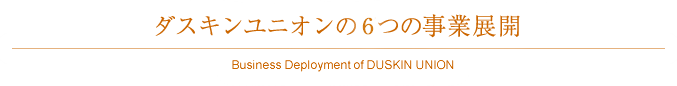 ダスキンユニオンの６つの事業展開

Business Deployment of DUSKIN UNION